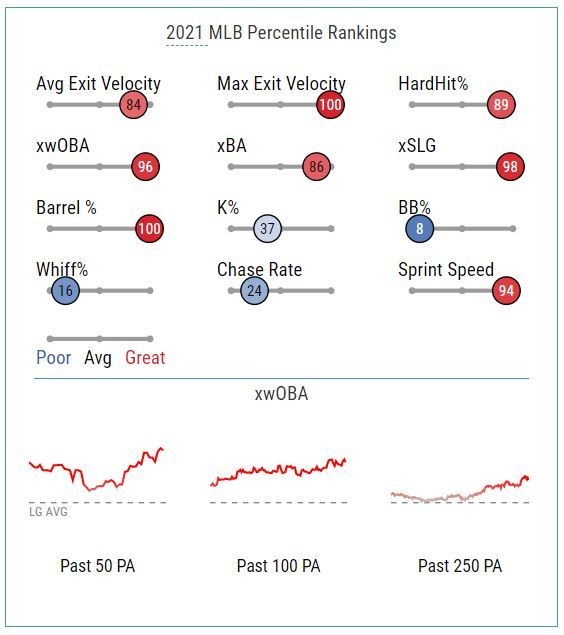 2021 MLB Percentile Rankings

Avg Exit Velocity
84

Max Exit Velocity
100

HardHit%
89

xwOBA
96

xBA
86

xSLG
98

Barrel %
100

K%
37

BB%
8

Whiff%
16

Chase Rate
24

Sprint Speed
94

Poor Avg Great

xwOBA

LG AVG

Past 50 PA

Past 100 PA

Past 250 PA